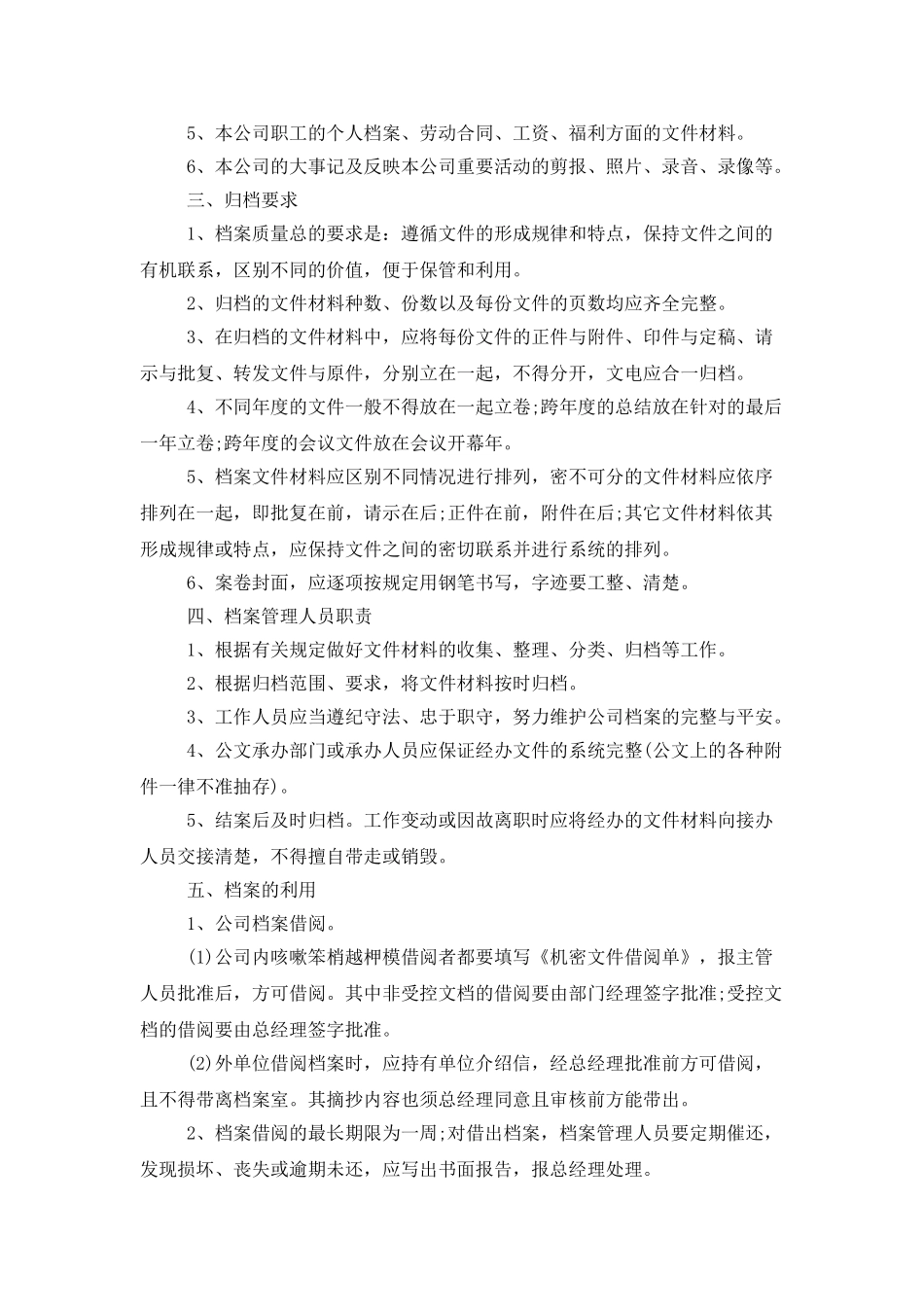 5、本公司职工的个人档案、劳动合同、工资、福利方面的文件材料。

6、本公司的大事记及反映本公司重要活动的剪报、照片、录音、录像等。

三、归档要求

1、档案质量总的要求是：遵循文件的形成规律和特点，保持文件之间的有机联系，区别不同的价值，便于保管和利用。

2、归档的文件材料种数、份数以及每份文件的页数均应齐全完整。

3、在归档的文件材料中，应将每份文件的正件与附件、印件与定稿、请示与批复、转发文件与原件，分别立在一起，不得分开，文电应合一归档。

4、不同年度的文件一般不得放在一起立卷;跨年度的总结放在针对的最后一年立卷;跨年度的会议文件放在会议开幕年。

5、档案文件材料应区别不同情况进行排列，密不可分的文件材料应依序排列在一起，即批复在前，请示在后;正件在前，附件在后;其它文件材料依其形成规律或特点，应保持文件之间的密切联系并进行系统的排列。

6、案卷封面，应逐项按规定用钢笔书写，字迹要工整、清楚。

四、档案管理人员职责

1、根据有关规定做好文件材料的收集、整理、分类、归档等工作。

2、根据归档范围、要求，将文件材料按时归档。

3、工作人员应当遵纪守法、忠于职守，努力维护公司档案的完整与平安。

4、公文承办部门或承办人员应保证经办文件的系统完整(公文上的各种附件一律不准抽存)。

5、结案后及时归档。工作变动或因故离职时应将经办的文件材料向接办人员交接清楚，不得擅自带走或销毁。

五、档案的利用

1、公司档案借阅。

(1)公司内咳嗽笨梢越柙模借阅者都要填写《机密文件借阅单》，报主管人员批准后，方可借阅。其中非受控文档的借阅要由部门经理签字批准;受控文档的借阅要由总经理签字批准。

(2)外单位借阅档案时，应持有单位介绍信，经总经理批准前方可借阅，且不得带离档案室。其摘抄内容也须总经理同意且审核前方能带出。

2、档案借阅的最长期限为一周;对借出档案，档案管理人员要定期催还，发现损坏、丧失或逾期未还，应写出书面报告，报总经理处理。